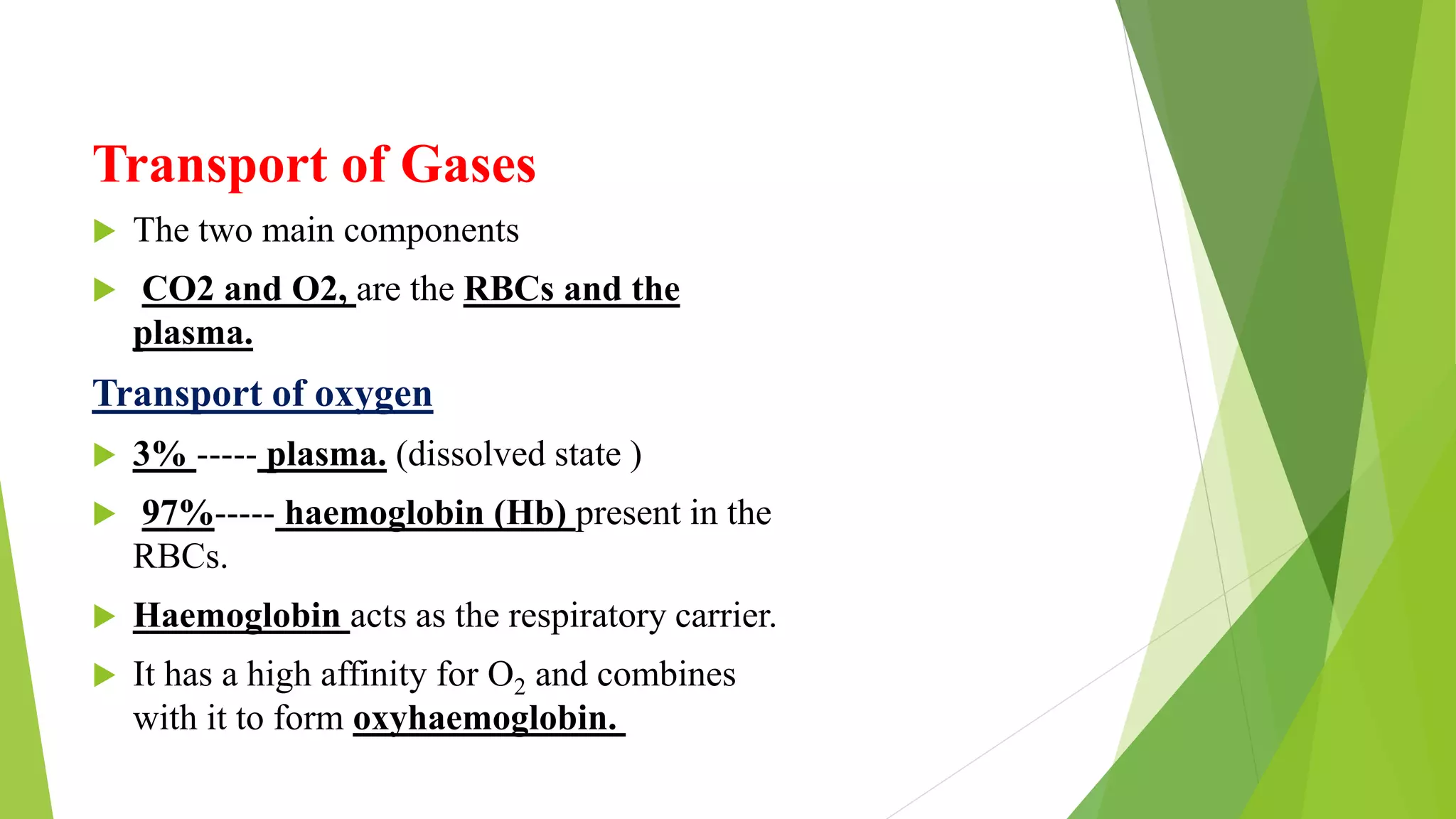 Transport of Gases

The two main components

CO2 and O2, are the RBCs and the plasma.

Transport of oxygen

3% ----- plasma. (dissolved state )

97%----- haemoglobin (Hb) present in the RBCs.

Haemoglobin acts as the respiratory carrier.

It has a high affinity for $O_2$ and combines with it to form oxyhaemoglobin.